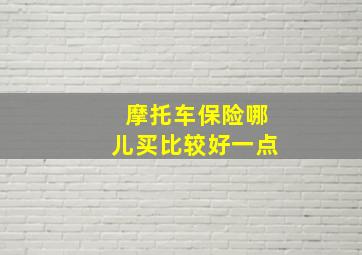 摩托车保险哪儿买比较好一点